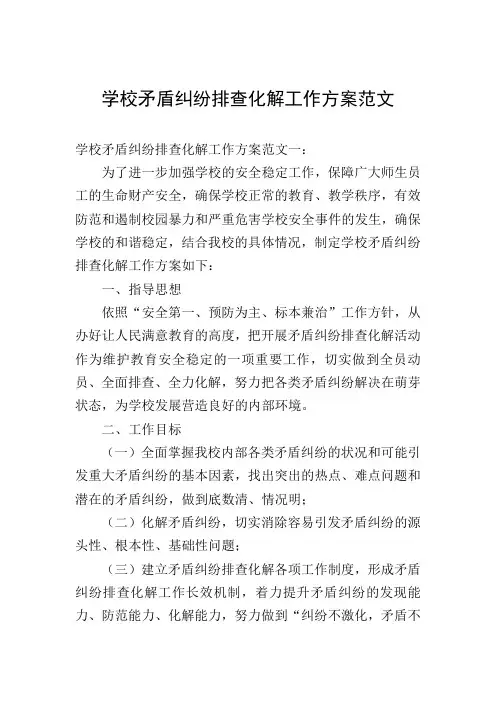 学校矛盾纠纷排查化解工作方案范文

学校矛盾纠纷排查化解工作方案范文一：

为了进一步加强学校的安全稳定工作，保障广大师生员工的生命财产安全，确保学校正常的教育、教学秩序，有效防范和遏制校园暴力和严重危害学校安全事件的发生，确保学校的和谐稳定，结合我校的具体情况，制定学校矛盾纠纷排查化解工作方案如下：

一、指导思想

依照“安全第一、预防为主、标本兼治”工作方针，从办好让人民满意教育的高度，把开展矛盾纠纷排查化解活动作为维护教育安全稳定的一项重要工作，切实做到全员动员、全面排查、全力化解，努力把各类矛盾纠纷解决在萌芽状态，为学校发展营造良好的内部环境。

二、工作目标

（一）全面掌握我校内部各类矛盾纠纷的状况和可能引发重大矛盾纠纷的基本因素，找出突出的热点、难点问题和潜在的矛盾纠纷，做到底数清、情况明；

（二）化解矛盾纠纷，切实消除容易引发矛盾纠纷的源头性、根本性、基础性问题；

（三）建立矛盾纠纷排查化解各项工作制度，形成矛盾纠纷排查化解工作长效机制，着力提升矛盾纠纷的发现能力、防范能力、化解能力，努力做到“纠纷不激化，矛盾不